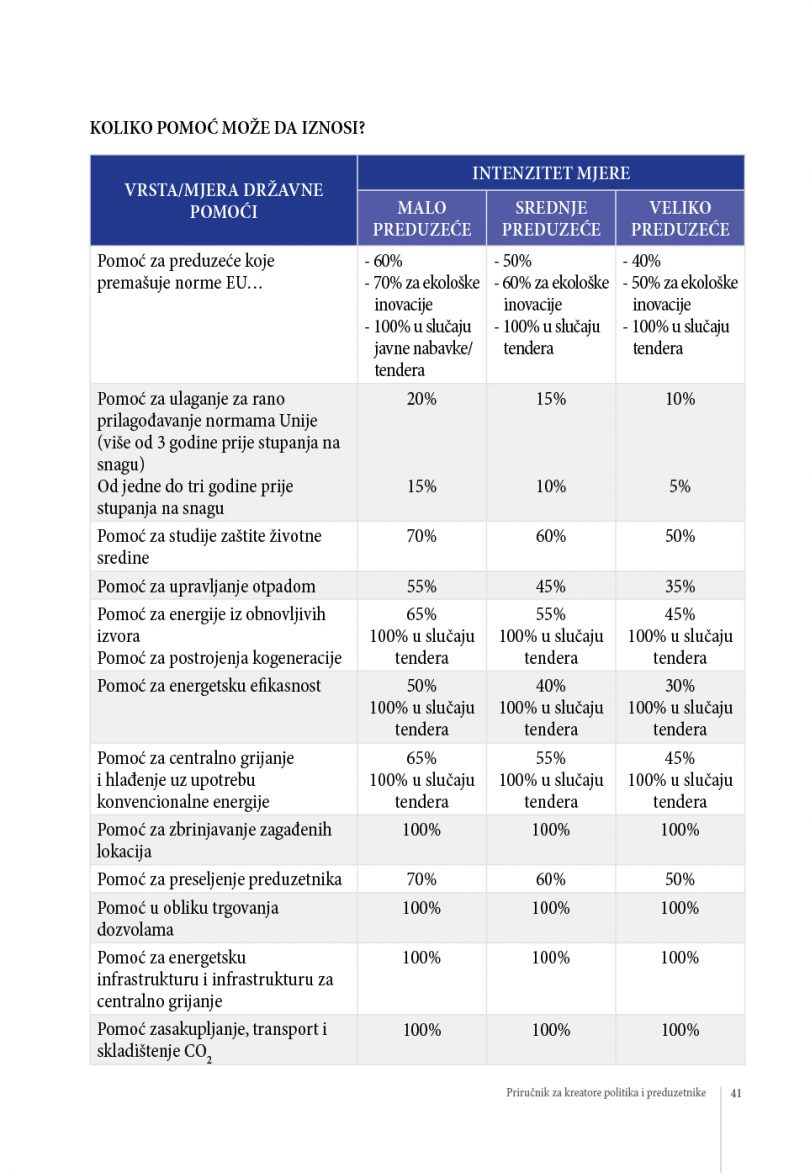 KOLIKO POMOĆ MOŽE DA IZNOSI?

| VRSTA/MJERA DRŽAVNE POMOĆI | INTENZITET MJERE | | |
|---|---|---|---|
| | MALO PREDUZEĆE | SREDNJE PREDUZEĆE | VELIKO PREDUZEĆE |
| Pomoć za preduzeće koje premašuje norme EU... | - 60% - 70% za ekološke inovacije - 100% u slučaju javne nabavke/ tendera | - 50% - 60% za ekološke inovacije - 100% u slučaju tendera | - 40% - 50% za ekološke inovacije - 100% u slučaju tendera |
| Pomoć za ulaganje za rano prilagođavanje normama Unije (više od 3 godine prije stupanja na snagu) Od jedne do tri godine prije stupanja na snagu | 20% 15% | 15% 10% | 10% 5% |
| Pomoć za studije zaštite životne sredine | 70% | 60% | 50% |
| Pomoć za upravljanje otpadom | 55% | 45% | 35% |
| Pomoć za energije iz obnovljivih izvora Pomoć za postrojenja kogeneracije | 65% 100% u slučaju tendera | 55% 100% u slučaju tendera | 45% 100% u slučaju tendera |
| Pomoć za energetsku efikasnost | 50% 100% u slučaju tendera | 40% 100% u slučaju tendera | 30% 100% u slučaju tendera |
| Pomoć za centralno grijanje i hlađenje uz upotrebu konvencionalne energije | 65% 100% u slučaju tendera | 55% 100% u slučaju tendera | 45% 100% u slučaju tendera |
| Pomoć za zbrinjavanje zagađenih lokacija | 100% | 100% | 100% |
| Pomoć za preseljenje preduzetnika | 70% | 60% | 50% |
| Pomoć u obliku trgovanja dozvolama | 100% | 100% | 100% |
| Pomoć za energetsku infrastrukturu i infrastrukturu za centralno grijanje | 100% | 100% | 100% |
| Pomoć zasakupljanje, transport i skladištenje $CO_2$ | 100% | 100% | 100% |

Priručnik za kreatore politika i preduzetnike 41